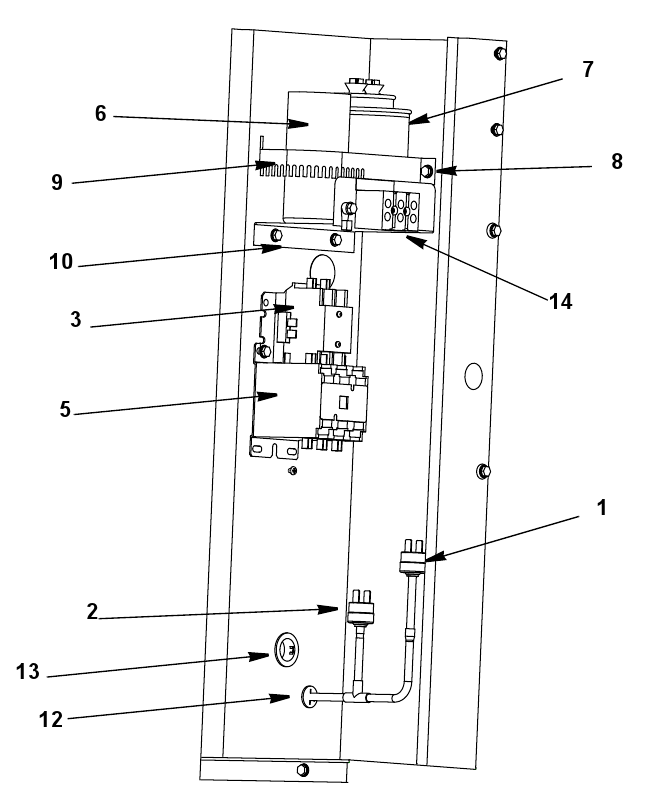 7
6
8
9
10
14
3
5
1
2
13
12